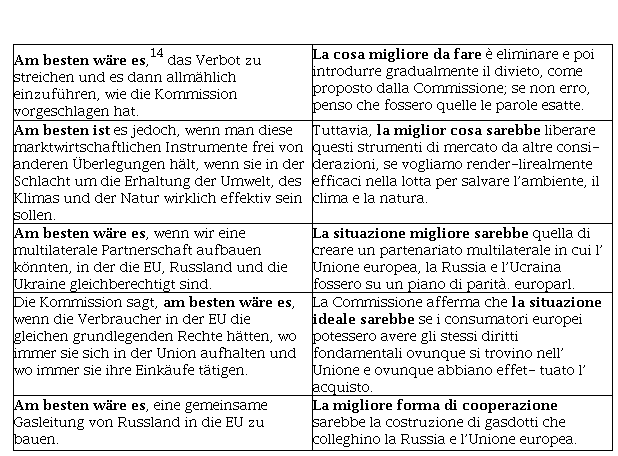 | | |
|---|---|
| **Am besten wäre es**,$^{14}$ das Verbot zu streichen und es dann allmählich einzuführen, wie die Kommission vorgeschlagen hat. | **La cosa migliore da fare** è eliminare e poi introdurre gradualmente il divieto, come proposto dalla Commissione; se non erro, penso che fossero quelle le parole esatte. |
| **Am besten ist** es jedoch, wenn man diese marktwirtschaftlichen Instrumente frei von anderen Überlegungen hält, wenn sie in der Schlacht um die Erhaltung der Umwelt, des Klimas und der Natur wirklich effektiv sein sollen. | Tuttavia, **la miglior cosa sarebbe** liberare questi strumenti di mercato da altre considerazioni, se vogliamo render-lirealmente efficaci nella lotta per salvare l'ambiente, il clima e la natura. |
| **Am besten wäre es**, wenn wir eine multilaterale Partnerschaft aufbauen könnten, in der die EU, Russland und die Ukraine gleichberechtigt sind. | **La situazione migliore sarebbe** quella di creare un partenariato multilaterale in cui l' Unione europea, la Russia e l'Ucraina fossero su un piano di parità. europarl. |
| Die Kommission sagt, **am besten wäre es**, wenn die Verbraucher in der EU die gleichen grundlegenden Rechte hätten, wo immer sie sich in der Union aufhalten und wo immer sie ihre Einkäufe tätigen. | La Commissione afferma che **la situazione ideale sarebbe** se i consumatori europei potessero avere gli stessi diritti fondamentali ovunque si trovino nell' Unione e ovunque abbiano effet- tuato l' acquisto. |
| **Am besten wäre es**, eine gemeinsame Gasleitung von Russland in die EU zu bauen. | **La migliore forma di cooperazione** sarebbe la costruzione di gasdotti che colleghino la Russia e l'Unione europea. |